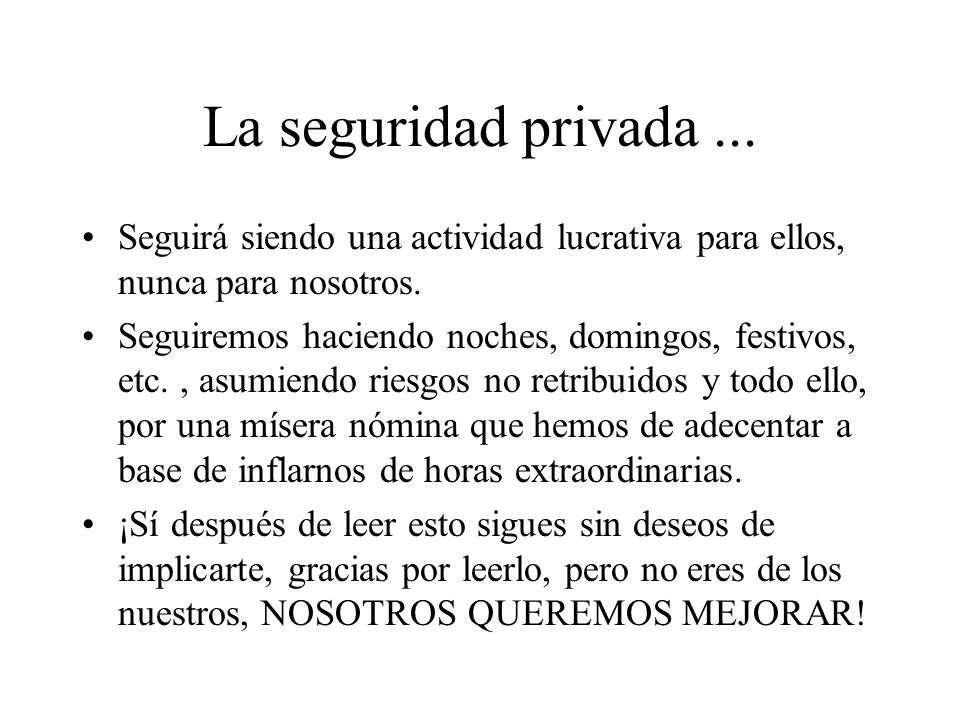 La seguridad privada ...

• Seguirá siendo una actividad lucrativa para ellos, nunca para nosotros.

• Seguiremos haciendo noches, domingos, festivos, etc. , asumiendo riesgos no retribuidos y todo ello, por una mísera nómina que hemos de adecentar a base de inflarnos de horas extraordinarias.

• ¡Sí después de leer esto sigues sin deseos de implicarte, gracias por leerlo, pero no eres de los nuestros, NOSOTROS QUEREMOS MEJORAR!